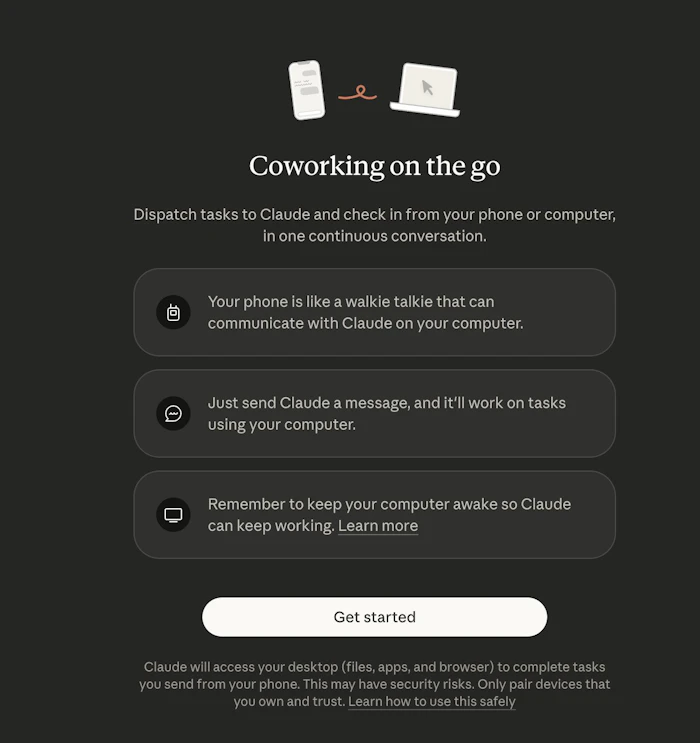 Coworking on the go

Dispatch tasks to Claude and check in from your phone or computer, in one continuous conversation.

Your phone is like a walkie talkie that can communicate with Claude on your computer.

Just send Claude a message, and it'll work on tasks using your computer.

Remember to keep your computer awake so Claude can keep working. Learn more

Get started

Claude will access your desktop (files, apps, and browser) to complete tasks you send from your phone. This may have security risks. Only pair devices that you own and trust. Learn how to use this safely